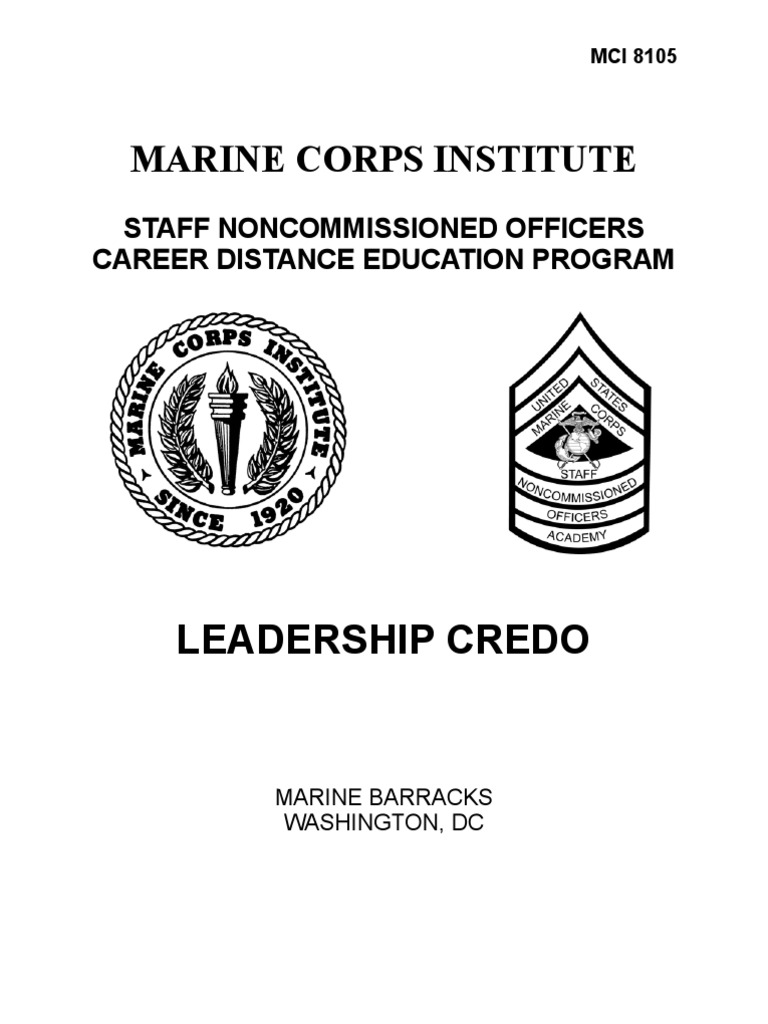 MCI 8105

MARINE CORPS INSTITUTE

STAFF NONCOMMISSIONED OFFICERS
CAREER DISTANCE EDUCATION PROGRAM

MARINE CORPS INSTITUTE
SINCE 1920

UNITED STATES
MARINE CORPS
STAFF
NONCOMMISSIONED
OFFICERS
ACADEMY

LEADERSHIP CREDO

MARINE BARRACKS
WASHINGTON, DC